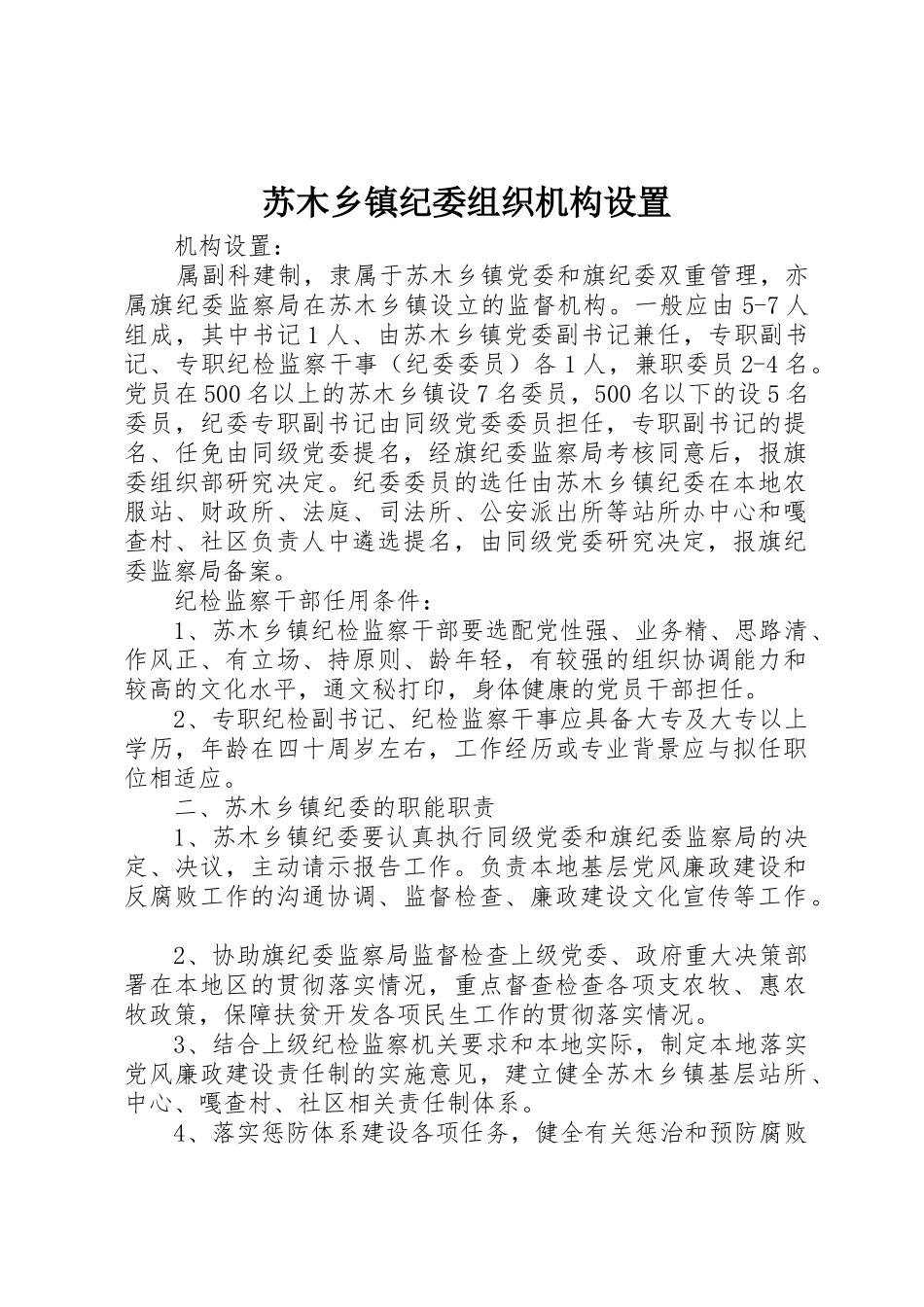 苏木乡镇纪委组织机构设置

机构设置：

属副科建制，隶属于苏木乡镇党委和旗纪委双重管理，亦属旗纪委监察局在苏木乡镇设立的监督机构。一般应由5-7人组成，其中书记1人、由苏木乡镇党委副书记兼任，专职副书记、专职纪检监察干事（纪委委员）各1人，兼职委员2-4名。党员在500名以上的苏木乡镇设7名委员，500名以下的设5名委员，纪委专职副书记由同级党委委员担任，专职副书记的提名、任免由同级党委提名，经旗纪委监察局考核同意后，报旗委组织部研究决定。纪委委员的选任由苏木乡镇纪委在本地农服站、财政所、法庭、司法所、公安派出所等站所办中心和嘎查村、社区负责人中遴选提名，由同级党委研究决定，报旗纪委监察局备案。

纪检监察干部任用条件：

1、苏木乡镇纪检监察干部要选配党性强、业务精、思路清、作风正、有立场、持原则、龄年轻，有较强的组织协调能力和较高的文化水平，通文秘打印，身体健康的党员干部担任。

2、专职纪检副书记、纪检监察干事应具备大专及大专以上学历，年龄在四十周岁左右，工作经历或专业背景应与拟任职位相适应。

二、苏木乡镇纪委的职能职责

1、苏木乡镇纪委要认真执行同级党委和旗纪委监察局的决定、决议，主动请示报告工作。负责本地基层党风廉政建设和反腐败工作的沟通协调、监督检查、廉政建设文化宣传等工作。

2、协助旗纪委监察局监督检查上级党委、政府重大决策部署在本地区的贯彻落实情况，重点督查检查各项支农牧、惠农牧政策，保障扶贫开发各项民生工作的贯彻落实情况。

3、结合上级纪检监察机关要求和本地实际，制定本地落实党风廉政建设责任制的实施意见，建立健全苏木乡镇基层站所、中心、嘎查村、社区相关责任制体系。

4、落实惩防体系建设各项任务，健全有关惩治和预防腐败